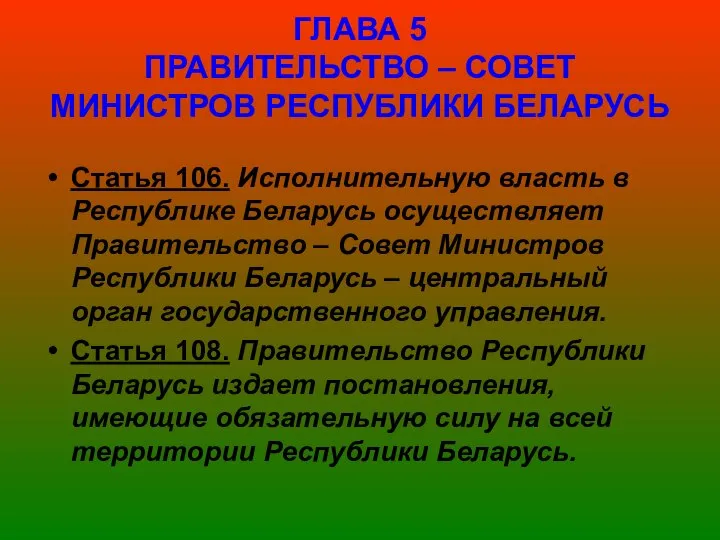 ГЛАВА 5
ПРАВИТЕЛЬСТВО – СОВЕТ МИНИСТРОВ РЕСПУБЛИКИ БЕЛАРУСЬ

• Статья 106. Исполнительную власть в Республике Беларусь осуществляет Правительство – Совет Министров Республики Беларусь – центральный орган государственного управления.

• Статья 108. Правительство Республики Беларусь издает постановления, имеющие обязательную силу на всей территории Республики Беларусь.